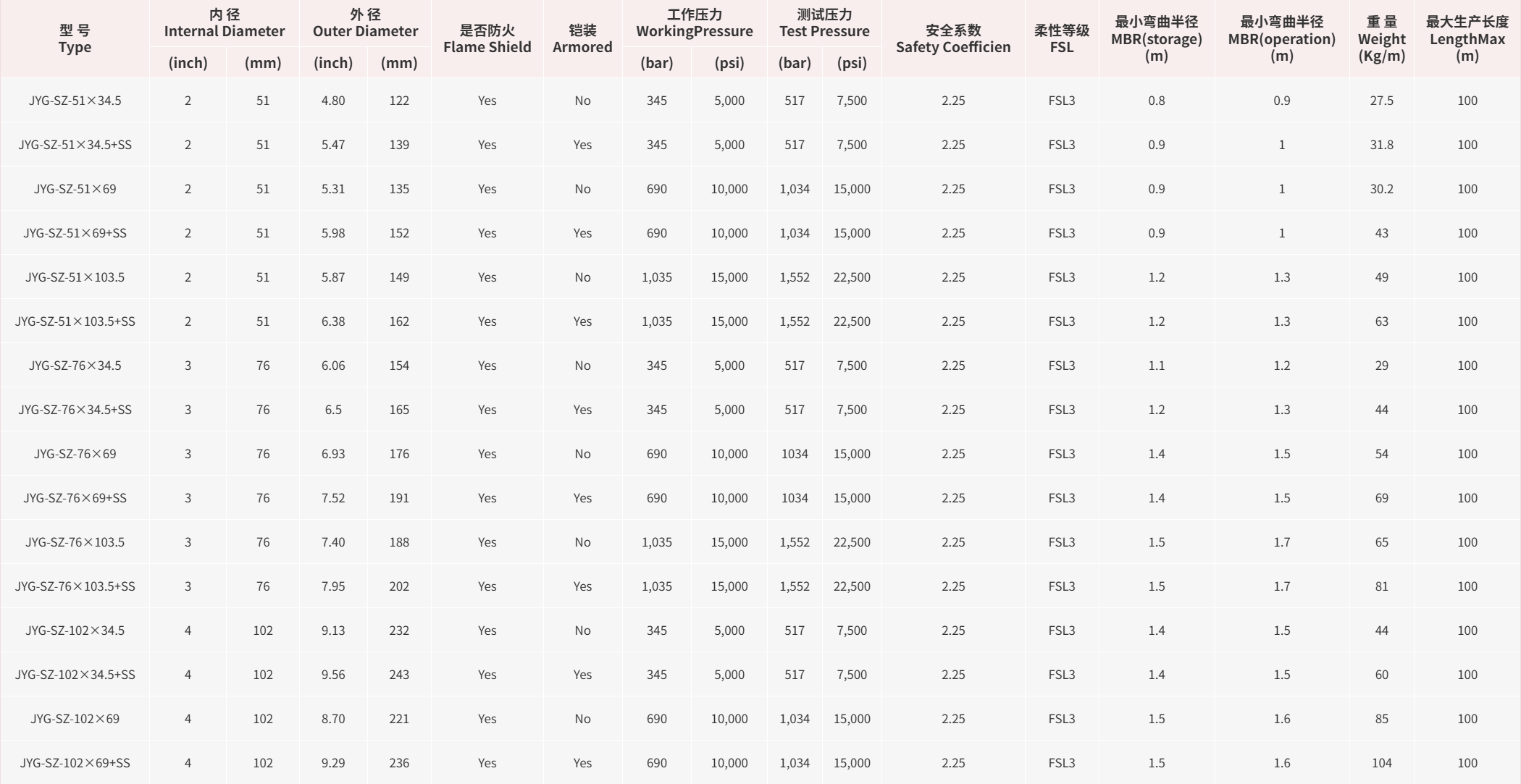 | 型 号 Type | 内 径 Internal Diameter (inch) | 内 径 Internal Diameter (mm) | 外 径 Outer Diameter (inch) | 外 径 Outer Diameter (mm) | 是否防火 Flame Shield | 铠装 Armored | 工作压力 WorkingPressure (bar) | 工作压力 WorkingPressure (psi) | 测试压力 Test Pressure (bar) | 测试压力 Test Pressure (psi) | 安全系数 Safety Coefficien | 柔性等级 FSL | 最小弯曲半径 MBR(storage) (m) | 最小弯曲半径 MBR(operation) (m) | 重 量 Weight (Kg/m) | 最大生产长度 LengthMax (m) |
|---|---|---|---|---|---|---|---|---|---|---|---|---|---|---|---|---|
| JYG-SZ-51×34.5 | 2 | 51 | 4.80 | 122 | Yes | No | 345 | 5,000 | 517 | 7,500 | 2.25 | FSL3 | 0.8 | 0.9 | 27.5 | 100 |
| JYG-SZ-51×34.5+SS | 2 | 51 | 5.47 | 139 | Yes | Yes | 345 | 5,000 | 517 | 7,500 | 2.25 | FSL3 | 0.9 | 1 | 31.8 | 100 |
| JYG-SZ-51×69 | 2 | 51 | 5.31 | 135 | Yes | No | 690 | 10,000 | 1,034 | 15,000 | 2.25 | FSL3 | 0.9 | 1 | 30.2 | 100 |
| JYG-SZ-51×69+SS | 2 | 51 | 5.98 | 152 | Yes | Yes | 690 | 10,000 | 1,034 | 15,000 | 2.25 | FSL3 | 0.9 | 1 | 43 | 100 |
| JYG-SZ-51×103.5 | 2 | 51 | 5.87 | 149 | Yes | No | 1,035 | 15,000 | 1,552 | 22,500 | 2.25 | FSL3 | 1.2 | 1.3 | 49 | 100 |
| JYG-SZ-51×103.5+SS | 2 | 51 | 6.38 | 162 | Yes | Yes | 1,035 | 15,000 | 1,552 | 22,500 | 2.25 | FSL3 | 1.2 | 1.3 | 63 | 100 |
| JYG-SZ-76×34.5 | 3 | 76 | 6.06 | 154 | Yes | No | 345 | 5,000 | 517 | 7,500 | 2.25 | FSL3 | 1.1 | 1.2 | 29 | 100 |
| JYG-SZ-76×34.5+SS | 3 | 76 | 6.5 | 165 | Yes | Yes | 345 | 5,000 | 517 | 7,500 | 2.25 | FSL3 | 1.2 | 1.3 | 44 | 100 |
| JYG-SZ-76×69 | 3 | 76 | 6.93 | 176 | Yes | No | 690 | 10,000 | 1034 | 15,000 | 2.25 | FSL3 | 1.4 | 1.5 | 54 | 100 |
| JYG-SZ-76×69+SS | 3 | 76 | 7.52 | 191 | Yes | Yes | 690 | 10,000 | 1034 | 15,000 | 2.25 | FSL3 | 1.4 | 1.5 | 69 | 100 |
| JYG-SZ-76×103.5 | 3 | 76 | 7.40 | 188 | Yes | No | 1,035 | 15,000 | 1,552 | 22,500 | 2.25 | FSL3 | 1.5 | 1.7 | 65 | 100 |
| JYG-SZ-76×103.5+SS | 3 | 76 | 7.95 | 202 | Yes | Yes | 1,035 | 15,000 | 1,552 | 22,500 | 2.25 | FSL3 | 1.5 | 1.7 | 81 | 100 |
| JYG-SZ-102×34.5 | 4 | 102 | 9.13 | 232 | Yes | No | 345 | 5,000 | 517 | 7,500 | 2.25 | FSL3 | 1.4 | 1.5 | 44 | 100 |
| JYG-SZ-102×34.5+SS | 4 | 102 | 9.56 | 243 | Yes | Yes | 345 | 5,000 | 517 | 7,500 | 2.25 | FSL3 | 1.4 | 1.5 | 60 | 100 |
| JYG-SZ-102×69 | 4 | 102 | 8.70 | 221 | Yes | No | 690 | 10,000 | 1,034 | 15,000 | 2.25 | FSL3 | 1.5 | 1.6 | 85 | 100 |
| JYG-SZ-102×69+SS | 4 | 102 | 9.29 | 236 | Yes | Yes | 690 | 10,000 | 1,034 | 15,000 | 2.25 | FSL3 | 1.5 | 1.6 | 104 | 100 |